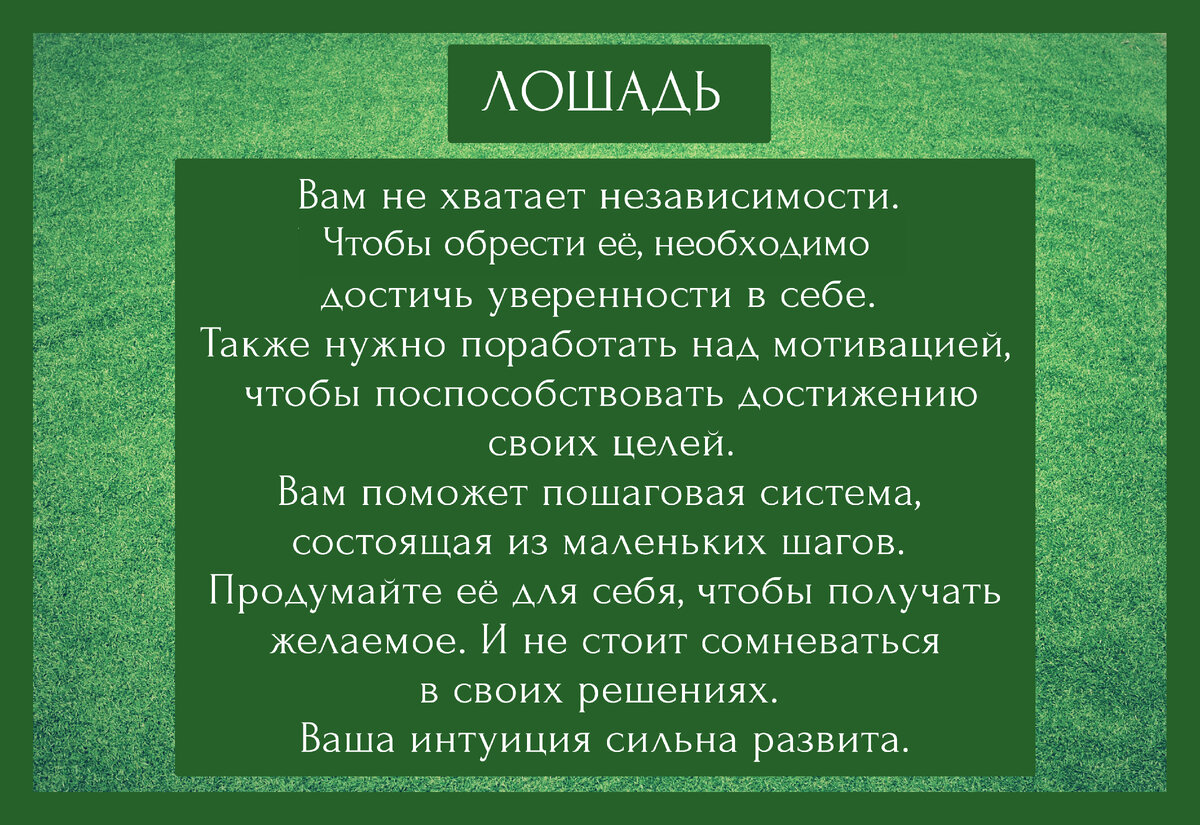 ЛОШАДЬ

Вам не хватает независимости. Чтобы обрести её, необходимо достичь уверенности в себе. Также нужно поработать над мотивацией, чтобы поспособствовать достижению своих целей. Вам поможет пошаговая система, состоящая из маленьких шагов. Продумайте её для себя, чтобы получать желаемое. И не стоит сомневаться в своих решениях. Ваша интуиция сильна развита.